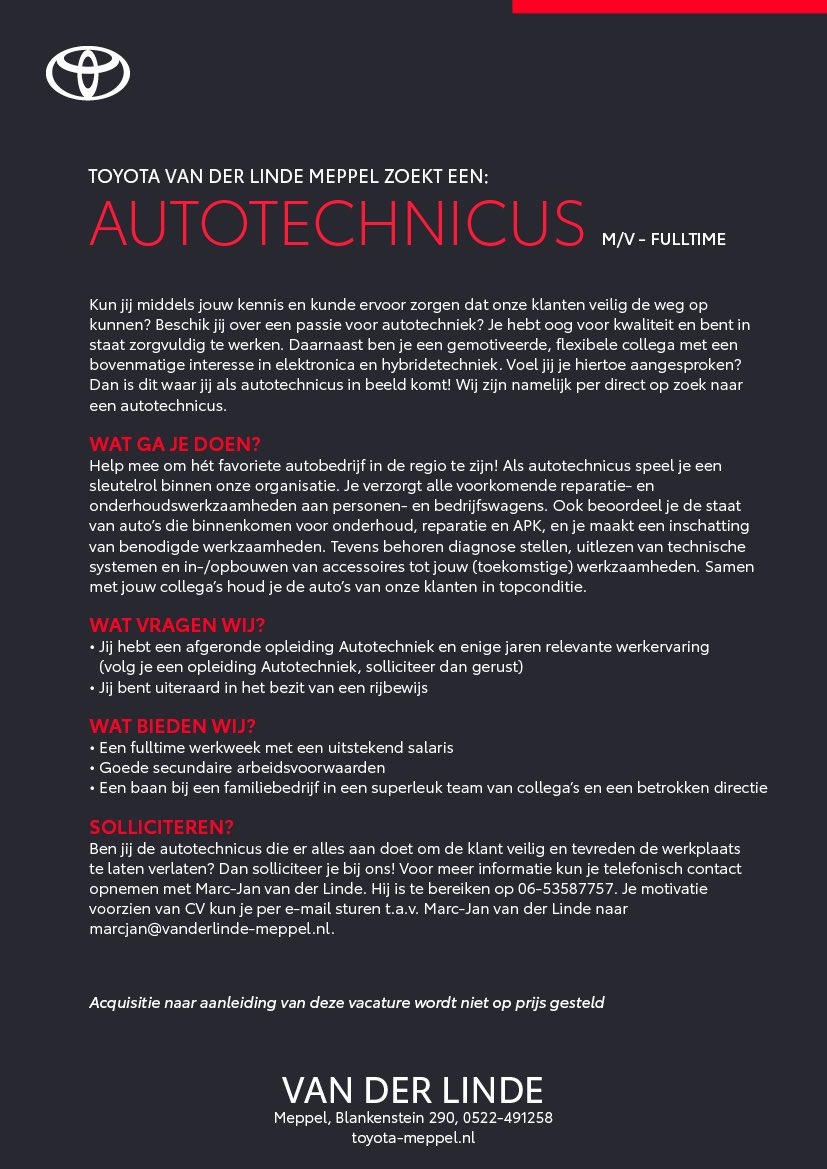 TOYOTA VAN DER LINDE MEPPEL ZOEKT EEN:

AUTOTECHNICUS M/V - FULLTIME

Kun jij middels jouw kennis en kunde ervoor zorgen dat onze klanten veilig de weg op kunnen? Beschik jij over een passie voor autotechniek? Je hebt oog voor kwaliteit en bent in staat zorgvuldig te werken. Daarnaast ben je een gemotiveerde, flexibele collega met een bovenmatige interesse in elektronica en hybridetechniek. Voel jij je hiertoe aangesproken? Dan is dit waar jij als autotechnicus in beeld komt! Wij zijn namelijk per direct op zoek naar een autotechnicus.

WAT GA JE DOEN?
Help mee om hét favoriete autobedrijf in de regio te zijn! Als autotechnicus speel je een sleutelrol binnen onze organisatie. Je verzorgt alle voorkomende reparatie- en onderhoudswerkzaamheden aan personen- en bedrijfswagens. Ook beoordeel je de staat van auto's die binnenkomen voor onderhoud, reparatie en APK, en je maakt een inschatting van benodigde werkzaamheden. Tevens behoren diagnose stellen, uitlezen van technische systemen en in-/opbouwen van accessoires tot jouw (toekomstige) werkzaamheden. Samen met jouw collega's houd je de auto's van onze klanten in topconditie.

WAT VRAGEN WIJ?
• Jij hebt een afgeronde opleiding Autotechniek en enige jaren relevante werkervaring (volg je een opleiding Autotechniek, solliciteer dan gerust)
• Jij bent uiteraard in het bezit van een rijbewijs

WAT BIEDEN WIJ?
• Een fulltime werkweek met een uitstekend salaris
• Goede secundaire arbeidsvoorwaarden
• Een baan bij een familiebedrijf in een superleuk team van collega's en een betrokken directie

SOLLICITEREN?
Ben jij de autotechnicus die er alles aan doet om de klant veilig en tevreden de werkplaats te laten verlaten? Dan solliciteer je bij ons! Voor meer informatie kun je telefonisch contact opnemen met Marc-Jan van der Linde. Hij is te bereiken op 06-53587757. Je motivatie voorzien van CV kun je per e-mail sturen t.a.v. Marc-Jan van der Linde naar marcjan@vanderlinde-meppel.nl.

Acquisitie naar aanleiding van deze vacature wordt niet op prijs gesteld

VAN DER LINDE
Meppel, Blankenstein 290, 0522-491258
toyota-meppel.nl